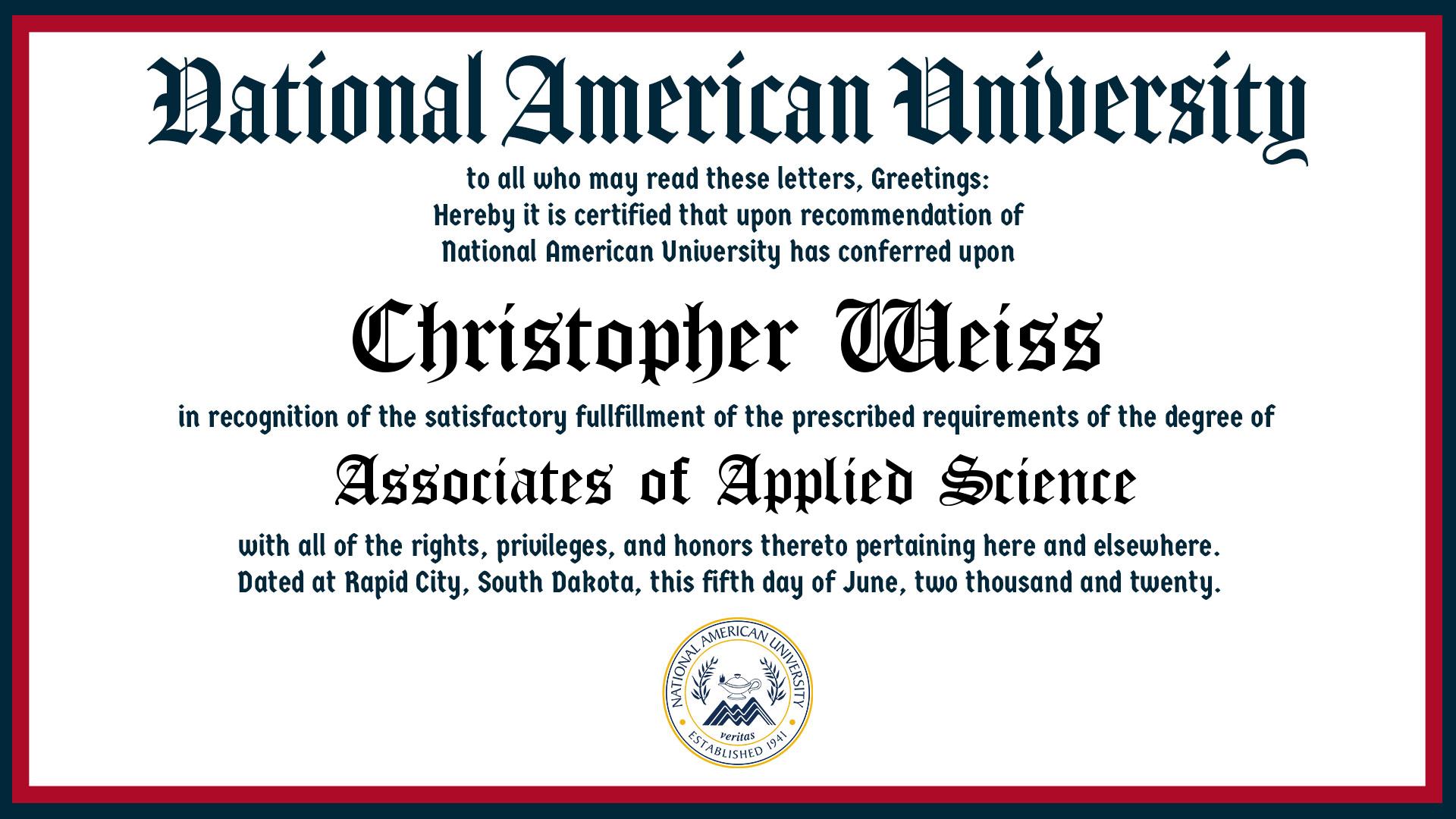 National American University

to all who may read these letters, Greetings:
Hereby it is certified that upon recommendation of
National American University has conferred upon

Christopher Weiss

in recognition of the satisfactory fullfillment of the prescribed requirements of the degree of

Associates of Applied Science

with all of the rights, privileges, and honors thereto pertaining here and elsewhere.
Dated at Rapid City, South Dakota, this fifth day of June, two thousand and twenty.

NATIONAL AMERICAN UNIVERSITY
veritas
ESTABLISHED 1941